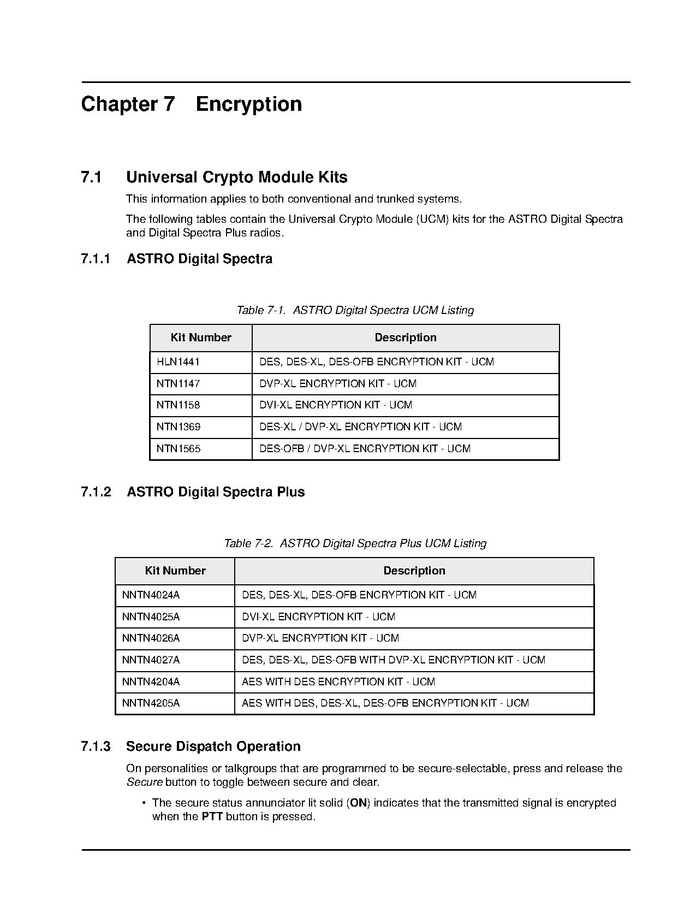 Chapter 7 Encryption

7.1 Universal Crypto Module Kits

This information applies to both conventional and trunked systems.

The following tables contain the Universal Crypto Module (UCM) kits for the ASTRO Digital Spectra and Digital Spectra Plus radios.

7.1.1 ASTRO Digital Spectra

Table 7-1. ASTRO Digital Spectra UCM Listing

| Kit Number | Description |
|---|---|
| HLN1441 | DES, DES-XL, DES-OFB ENCRYPTION KIT - UCM |
| NTN1147 | DVP-XL ENCRYPTION KIT - UCM |
| NTN1158 | DVI-XL ENCRYPTION KIT - UCM |
| NTN1369 | DES-XL / DVP-XL ENCRYPTION KIT - UCM |
| NTN1565 | DES-OFB / DVP-XL ENCRYPTION KIT - UCM |

7.1.2 ASTRO Digital Spectra Plus

Table 7-2. ASTRO Digital Spectra Plus UCM Listing

| Kit Number | Description |
|---|---|
| NNTN4024A | DES, DES-XL, DES-OFB ENCRYPTION KIT - UCM |
| NNTN4025A | DVI-XL ENCRYPTION KIT - UCM |
| NNTN4026A | DVP-XL ENCRYPTION KIT - UCM |
| NNTN4027A | DES, DES-XL, DES-OFB WITH DVP-XL ENCRYPTION KIT - UCM |
| NNTN4204A | AES WITH DES ENCRYPTION KIT - UCM |
| NNTN4205A | AES WITH DES, DES-XL, DES-OFB ENCRYPTION KIT - UCM |

7.1.3 Secure Dispatch Operation

On personalities or talkgroups that are programmed to be secure-selectable, press and release the Secure button to toggle between secure and clear.

• The secure status annunciator lit solid (ON) indicates that the transmitted signal is encrypted when the PTT button is pressed.